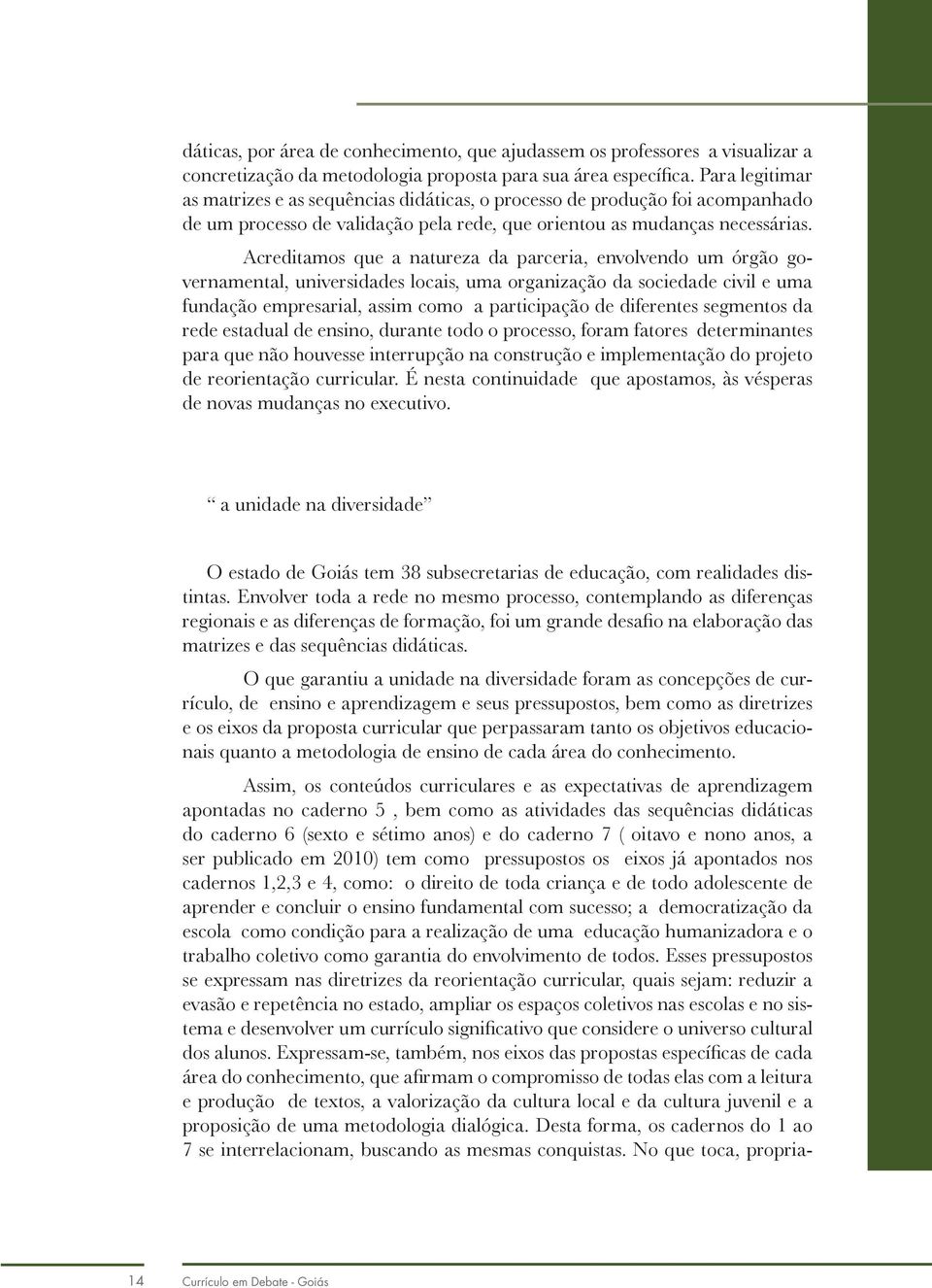 dáticas, por área de conhecimento, que ajudassem os professores a visualizar a concretização da metodologia proposta para sua área específica. Para legitimar as matrizes e as sequências didáticas, o processo de produção foi acompanhado de um processo de validação pela rede, que orientou as mudanças necessárias.

Acreditamos que a natureza da parceria, envolvendo um órgão governamental, universidades locais, uma organização da sociedade civil e uma fundação empresarial, assim como a participação de diferentes segmentos da rede estadual de ensino, durante todo o processo, foram fatores determinantes para que não houvesse interrupção na construção e implementação do projeto de reorientação curricular. É nesta continuidade que apostamos, às vésperas de novas mudanças no executivo.

“ a unidade na diversidade”

O estado de Goiás tem 38 subsecretarias de educação, com realidades distintas. Envolver toda a rede no mesmo processo, contemplando as diferenças regionais e as diferenças de formação, foi um grande desafio na elaboração das matrizes e das sequências didáticas.

O que garantiu a unidade na diversidade foram as concepções de currículo, de ensino e aprendizagem e seus pressupostos, bem como as diretrizes e os eixos da proposta curricular que perpassaram tanto os objetivos educacionais quanto a metodologia de ensino de cada área do conhecimento.

Assim, os conteúdos curriculares e as expectativas de aprendizagem apontadas no caderno 5 , bem como as atividades das sequências didáticas do caderno 6 (sexto e sétimo anos) e do caderno 7 ( oitavo e nono anos, a ser publicado em 2010) tem como pressupostos os eixos já apontados nos cadernos 1,2,3 e 4, como: o direito de toda criança e de todo adolescente de aprender e concluir o ensino fundamental com sucesso; a democratização da escola como condição para a realização de uma educação humanizadora e o trabalho coletivo como garantia do envolvimento de todos. Esses pressupostos se expressam nas diretrizes da reorientação curricular, quais sejam: reduzir a evasão e repetência no estado, ampliar os espaços coletivos nas escolas e no sistema e desenvolver um currículo significativo que considere o universo cultural dos alunos. Expressam-se, também, nos eixos das propostas específicas de cada área do conhecimento, que afirmam o compromisso de todas elas com a leitura e produção de textos, a valorização da cultura local e da cultura juvenil e a proposição de uma metodologia dialógica. Desta forma, os cadernos do 1 ao 7 se interrelacionam, buscando as mesmas conquistas. No que toca, propria-

14 Currículo em Debate - Goiás